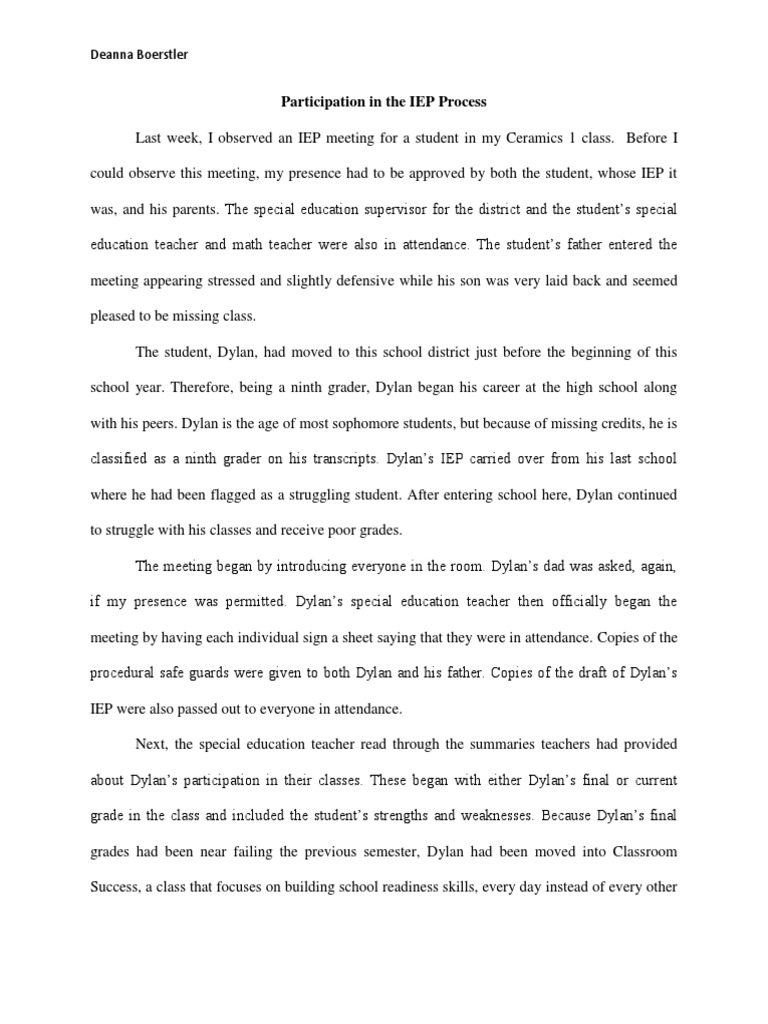 Deanna Boerstler

Participation in the IEP Process

Last week, I observed an IEP meeting for a student in my Ceramics 1 class. Before I could observe this meeting, my presence had to be approved by both the student, whose IEP it was, and his parents. The special education supervisor for the district and the student's special education teacher and math teacher were also in attendance. The student's father entered the meeting appearing stressed and slightly defensive while his son was very laid back and seemed pleased to be missing class.

The student, Dylan, had moved to this school district just before the beginning of this school year. Therefore, being a ninth grader, Dylan began his career at the high school along with his peers. Dylan is the age of most sophomore students, but because of missing credits, he is classified as a ninth grader on his transcripts. Dylan's IEP carried over from his last school where he had been flagged as a struggling student. After entering school here, Dylan continued to struggle with his classes and receive poor grades.

The meeting began by introducing everyone in the room. Dylan's dad was asked, again, if my presence was permitted. Dylan's special education teacher then officially began the meeting by having each individual sign a sheet saying that they were in attendance. Copies of the procedural safe guards were given to both Dylan and his father. Copies of the draft of Dylan's IEP were also passed out to everyone in attendance.

Next, the special education teacher read through the summaries teachers had provided about Dylan's participation in their classes. These began with either Dylan's final or current grade in the class and included the student's strengths and weaknesses. Because Dylan's final grades had been near failing the previous semester, Dylan had been moved into Classroom Success, a class that focuses on building school readiness skills, every day instead of every other